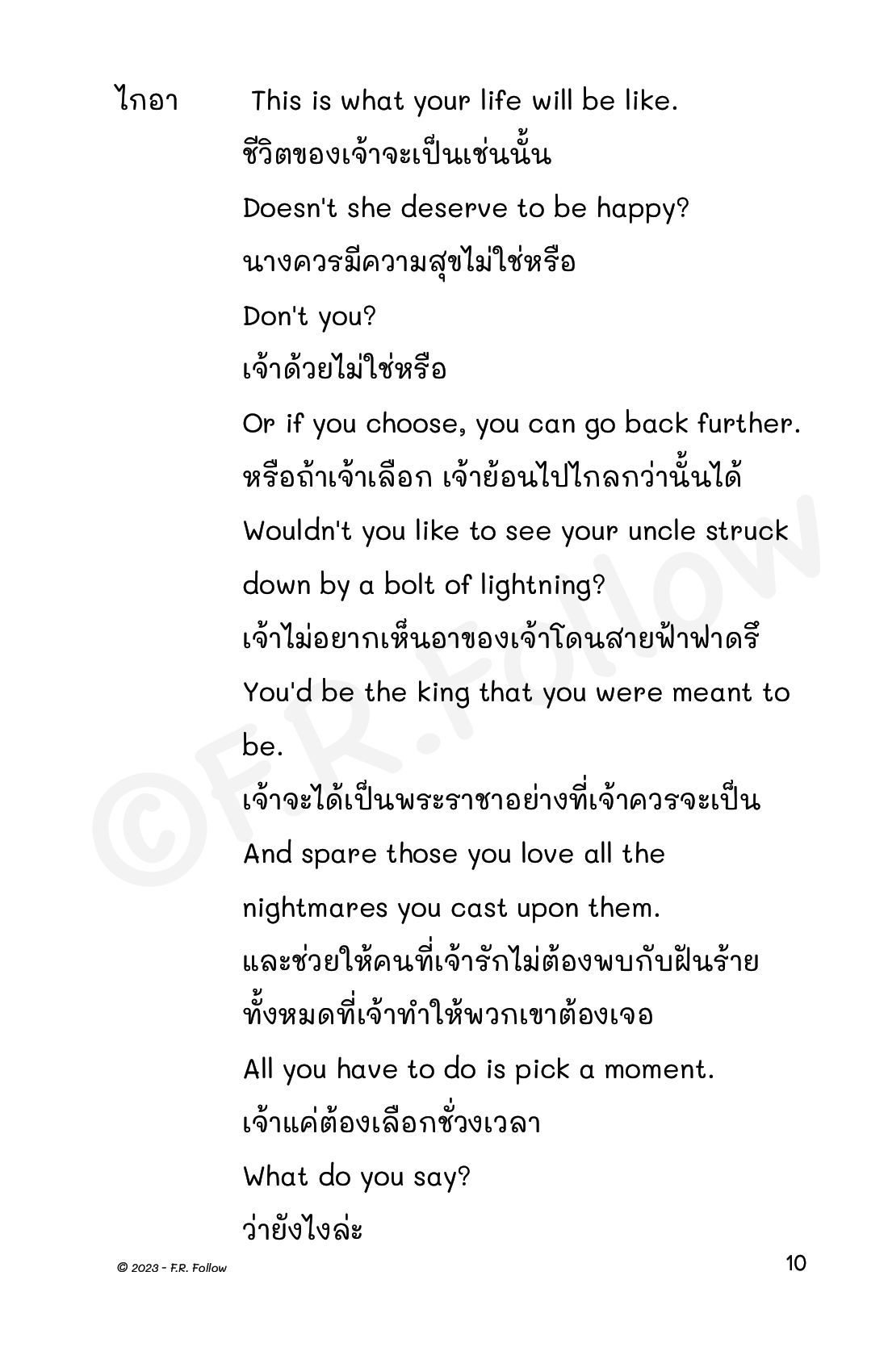 ไกอา This is what your life will be like.
ชีวิตของเจ้าจะเป็นเช่นนั้น
Doesn't she deserve to be happy?
นางควรมีความสุขไม่ใช่หรือ
Don't you?
เจ้าด้วยไม่ใช่หรือ
Or if you choose, you can go back further.
หรือถ้าเจ้าเลือก เจ้าย้อนไปไกลกว่านั้นได้
Wouldn't you like to see your uncle struck down by a bolt of lightning?
เจ้าไม่อยากเห็นอาของเจ้าโดนสายฟ้าฟาดรึ
You'd be the king that you were meant to be.
เจ้าจะได้เป็นพระราชาอย่างที่เจ้าควรจะเป็น
And spare those you love all the nightmares you cast upon them.
และช่วยให้คนที่เจ้ารักไม่ต้องพบกับฝันร้ายทั้งหมดที่เจ้าทำให้พวกเขาต้องเจอ
All you have to do is pick a moment.
เจ้าแค่ต้องเลือกช่วงเวลา
What do you say?
ว่ายังไงล่ะ

©F.R.Follow

© 2023 - F.R. Follow 10